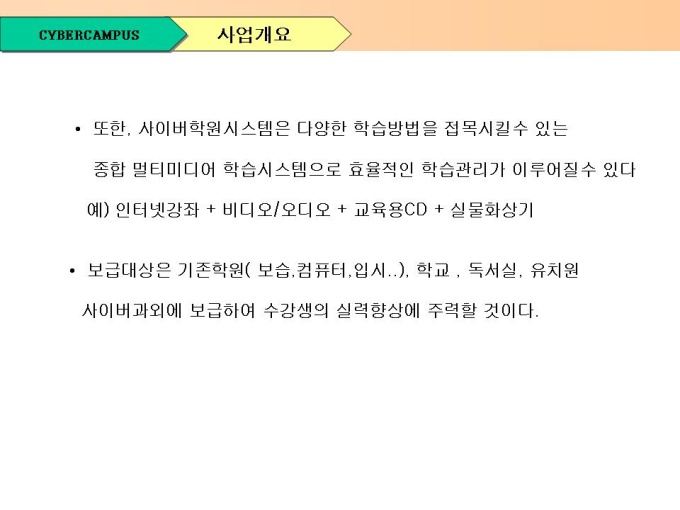 CYBERCAMPUS

사업개요

• 또한, 사이버학원시스템은 다양한 학습방법을 접목시킬수 있는 종합 멀티미디어 학습시스템으로 효율적인 학습관리가 이루어질수 있다

예) 인터넷강좌 + 비디오/오디오 + 교육용CD + 실물화상기

• 보급대상은 기존학원( 보습,컴퓨터,입시..), 학교 , 독서실, 유치원 사이버과외에 보급하여 수강생의 실력향상에 주력할 것이다.